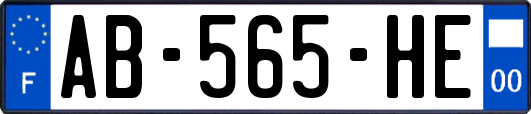 F
AB-565-HE
00